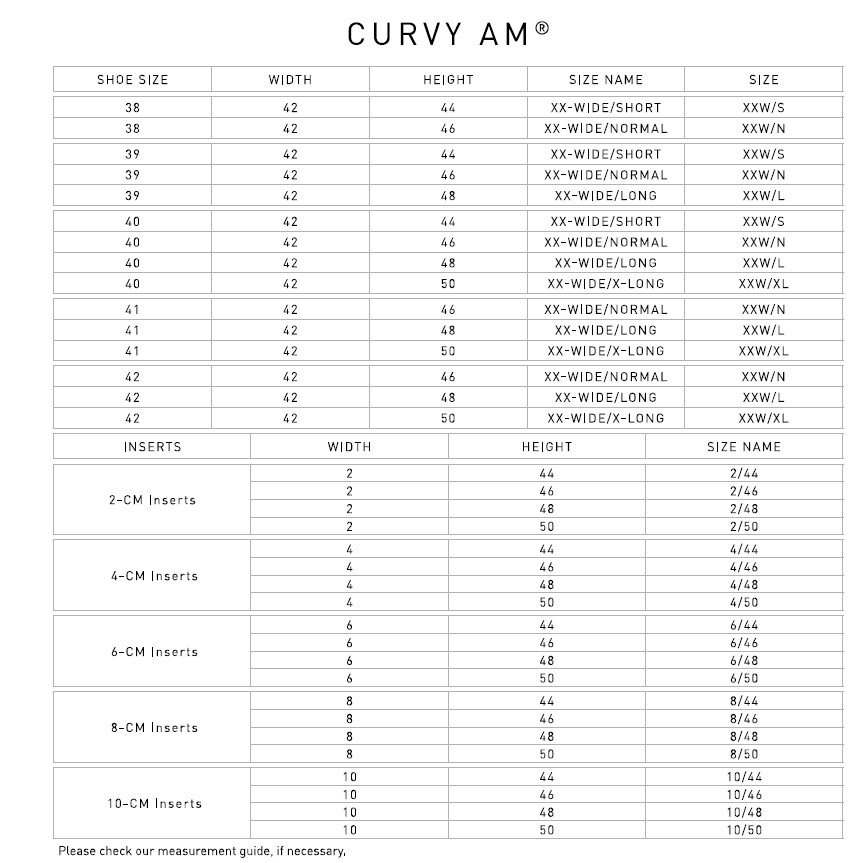 CURVY AM®

| SHOE SIZE | WIDTH | HEIGHT | SIZE NAME | SIZE |
|---|---|---|---|---|
| 38 | 42 | 44 | XX-WIDE/SHORT | XXW/S |
| 38 | 42 | 46 | XX-WIDE/NORMAL | XXW/N |
| 39 | 42 | 44 | XX-WIDE/SHORT | XXW/S |
| 39 | 42 | 46 | XX-WIDE/NORMAL | XXW/N |
| 39 | 42 | 48 | XX-WIDE/LONG | XXW/L |
| 40 | 42 | 44 | XX-WIDE/SHORT | XXW/S |
| 40 | 42 | 46 | XX-WIDE/NORMAL | XXW/N |
| 40 | 42 | 48 | XX-WIDE/LONG | XXW/L |
| 40 | 42 | 50 | XX-WIDE/X-LONG | XXW/XL |
| 41 | 42 | 46 | XX-WIDE/NORMAL | XXW/N |
| 41 | 42 | 48 | XX-WIDE/LONG | XXW/L |
| 41 | 42 | 50 | XX-WIDE/X-LONG | XXW/XL |
| 42 | 42 | 46 | XX-WIDE/NORMAL | XXW/N |
| 42 | 42 | 48 | XX-WIDE/LONG | XXW/L |
| 42 | 42 | 50 | XX-WIDE/X-LONG | XXW/XL |

| INSERTS | WIDTH | HEIGHT | SIZE NAME |
|---|---|---|---|
| 2-CM Inserts | 2 | 44 | 2/44 |
| | 2 | 46 | 2/46 |
| | 2 | 48 | 2/48 |
| | 2 | 50 | 2/50 |
| 4-CM Inserts | 4 | 44 | 4/44 |
| | 4 | 46 | 4/46 |
| | 4 | 48 | 4/48 |
| | 4 | 50 | 4/50 |
| 6-CM Inserts | 6 | 44 | 6/44 |
| | 6 | 46 | 6/46 |
| | 6 | 48 | 6/48 |
| | 6 | 50 | 6/50 |
| 8-CM Inserts | 8 | 44 | 8/44 |
| | 8 | 46 | 8/46 |
| | 8 | 48 | 8/48 |
| | 8 | 50 | 8/50 |
| 10-CM Inserts | 10 | 44 | 10/44 |
| | 10 | 46 | 10/46 |
| | 10 | 48 | 10/48 |
| | 10 | 50 | 10/50 |

Please check our measurement guide, if necessary,